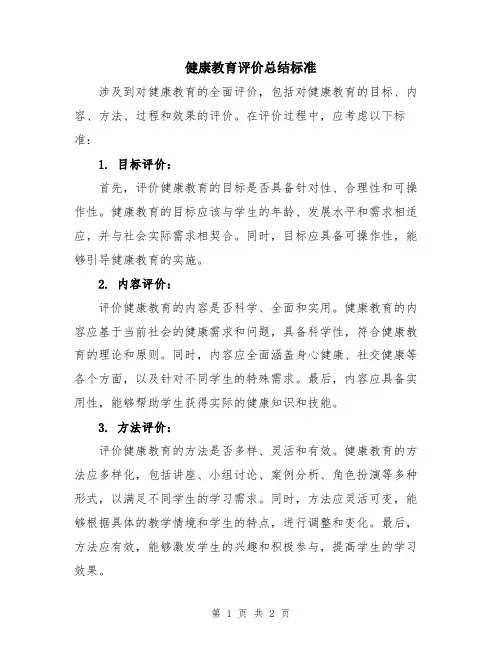 健康教育评价总结标准

涉及到对健康教育的全面评价，包括对健康教育的目标、内容、方法、过程和效果的评价。在评价过程中，应考虑以下标准：

1. 目标评价：

首先，评价健康教育的目标是否具备针对性、合理性和可操作性。健康教育的目标应该与学生的年龄、发展水平和需求相适应，并与社会实际需求相契合。同时，目标应具备可操作性，能够引导健康教育的实施。

2. 内容评价：

评价健康教育的内容是否科学、全面和实用。健康教育的内容应基于当前社会的健康需求和问题，具备科学性，符合健康教育的理论和原则。同时，内容应全面涵盖身心健康、社交健康等各个方面，以及针对不同学生的特殊需求。最后，内容应具备实用性，能够帮助学生获得实际的健康知识和技能。

3. 方法评价：

评价健康教育的方法是否多样、灵活和有效。健康教育的方法应多样化，包括讲座、小组讨论、案例分析、角色扮演等多种形式，以满足不同学生的学习需求。同时，方法应灵活可变，能够根据具体的教学情境和学生的特点，进行调整和变化。最后，方法应有效，能够激发学生的兴趣和积极参与，提高学生的学习效果。

第 1 页 共 2 页